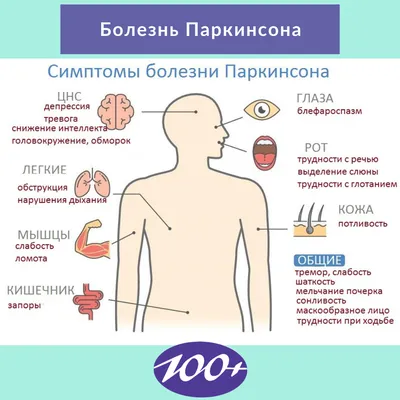 Болезнь Паркинсона

Симптомы болезни Паркинсона

ЦНС
депрессия
тревога
снижение интеллекта
головокружение, обморок

ЛЕГКИЕ
обструкция
нарушения дыхания

МЫШЦЫ
слабость
ломота

КИШЕЧНИК
запоры

ГЛАЗА
блефароспазм

РОТ
трудности с речью
выделение слюны
трудности с глотанием

КОЖА
потливость

ОБЩИЕ
тремор, слабость
шаткость
мельчание почерка
сонливость
маскообразное лицо
трудности при ходьбе

100+